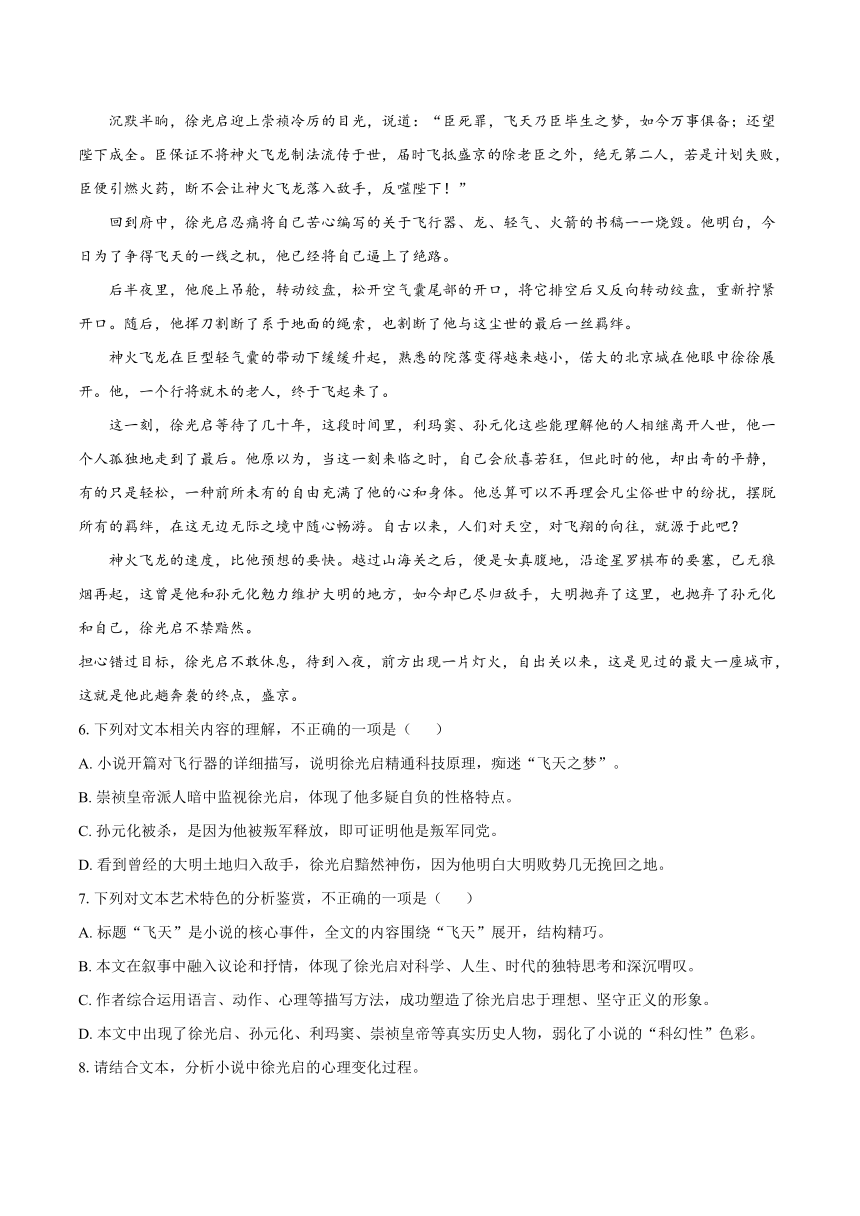 沉默半晌，徐光启迎上崇祯冷厉的目光，说道：“臣死罪，飞天乃臣毕生之梦，如今万事俱备；还望陛下成全。臣保证不将神火飞龙制法流传于世，届时飞抵盛京的除老臣之外，绝无第二人，若是计划失败，臣便引燃火药，断不会让神火飞龙落入敌手，反噬陛下！”

回到府中，徐光启忍痛将自己苦心编写的关于飞行器、龙、轻气、火箭的书稿一一烧毁。他明白，今日为了争得飞天的一线之机，他已经将自己逼上了绝路。

后半夜里，他爬上吊舱，转动绞盘，松开空气囊尾部的开口，将它排空后又反向转动绞盘，重新拧紧开口。随后，他挥刀割断了系于地面的绳索，也割断了他与这尘世的最后一丝羁绊。

神火飞龙在巨型轻气囊的带动下缓缓升起，熟悉的院落变得越来越小，偌大的北京城在他眼中徐徐展开。他，一个行将就木的老人，终于飞起来了。

这一刻，徐光启等待了几十年，这段时间里，利玛窦、孙元化这些能理解他的人相继离开人世，他一个人孤独地走到了最后。他原以为，当这一刻来临之时，自己会欣喜若狂，但此时的他，却出奇的平静，有的只是轻松，一种前所未有的自由充满了他的心和身体。他总算可以不再理会凡尘俗世中的纷扰，摆脱所有的羁绊，在这无边无际之境中随心畅游。自古以来，人们对天空，对飞翔的向往，就源于此吧？

神火飞龙的速度，比他预想的要快。越过山海关之后，便是女真腹地，沿途星罗棋布的要塞，已无狼烟再起，这曾是他和孙元化勉力维护大明的地方，如今却已尽归敌手，大明抛弃了这里，也抛弃了孙元化和自己，徐光启不禁黯然。

担心错过目标，徐光启不敢休息，待到入夜，前方出现一片灯火，自出关以来，这是见过的最大一座城市，这就是他此趟奔袭的终点，盛京。

6. 下列对文本相关内容的理解，不正确的一项是（　　）

A. 小说开篇对飞行器的详细描写，说明徐光启精通科技原理，痴迷“飞天之梦”。

B. 崇祯皇帝派人暗中监视徐光启，体现了他多疑自负的性格特点。

C. 孙元化被杀，是因为他被叛军释放，即可证明他是叛军同党。

D. 看到曾经的大明土地归入敌手，徐光启黯然神伤，因为他明白大明败势几无挽回之地。

7. 下列对文本艺术特色的分析鉴赏，不正确的一项是（　　）

A. 标题“飞天”是小说的核心事件，全文的内容围绕“飞天”展开，结构精巧。

B. 本文在叙事中融入议论和抒情，体现了徐光启对科学、人生、时代的独特思考和深沉喟叹。

C. 作者综合运用语言、动作、心理等描写方法，成功塑造了徐光启忠于理想、坚守正义的形象。

D. 本文中出现了徐光启、孙元化、利玛窦、崇祯皇帝等真实历史人物，弱化了小说的“科幻性”色彩。

8. 请结合文本，分析小说中徐光启的心理变化过程。